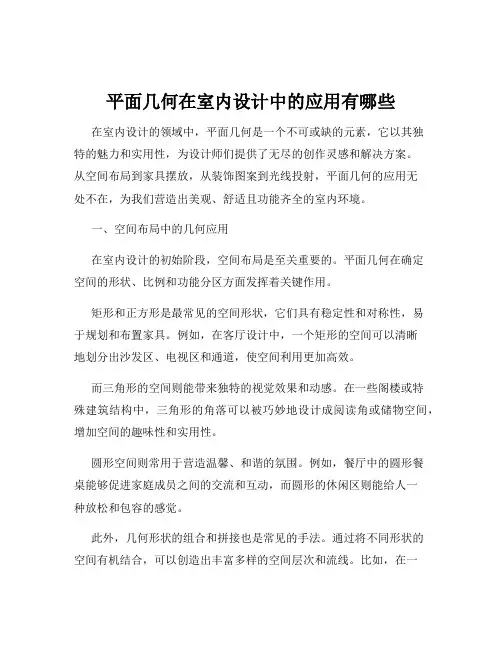 平面几何在室内设计中的应用有哪些

在室内设计的领域中，平面几何是一个不可或缺的元素，它以其独特的魅力和实用性，为设计师们提供了无尽的创作灵感和解决方案。从空间布局到家具摆放，从装饰图案到光线投射，平面几何的应用无处不在，为我们营造出美观、舒适且功能齐全的室内环境。

一、空间布局中的几何应用

在室内设计的初始阶段，空间布局是至关重要的。平面几何在确定空间的形状、比例和功能分区方面发挥着关键作用。

矩形和正方形是最常见的空间形状，它们具有稳定性和对称性，易于规划和布置家具。例如，在客厅设计中，一个矩形的空间可以清晰地划分出沙发区、电视区和通道，使空间利用更加高效。

而三角形的空间则能带来独特的视觉效果和动感。在一些阁楼或特殊建筑结构中，三角形的角落可以被巧妙地设计成阅读角或储物空间，增加空间的趣味性和实用性。

圆形空间则常用于营造温馨、和谐的氛围。例如，餐厅中的圆形餐桌能够促进家庭成员之间的交流和互动，而圆形的休闲区则能给人一种放松和包容的感觉。

此外，几何形状的组合和拼接也是常见的手法。通过将不同形状的空间有机结合，可以创造出丰富多样的空间层次和流线。比如，在一